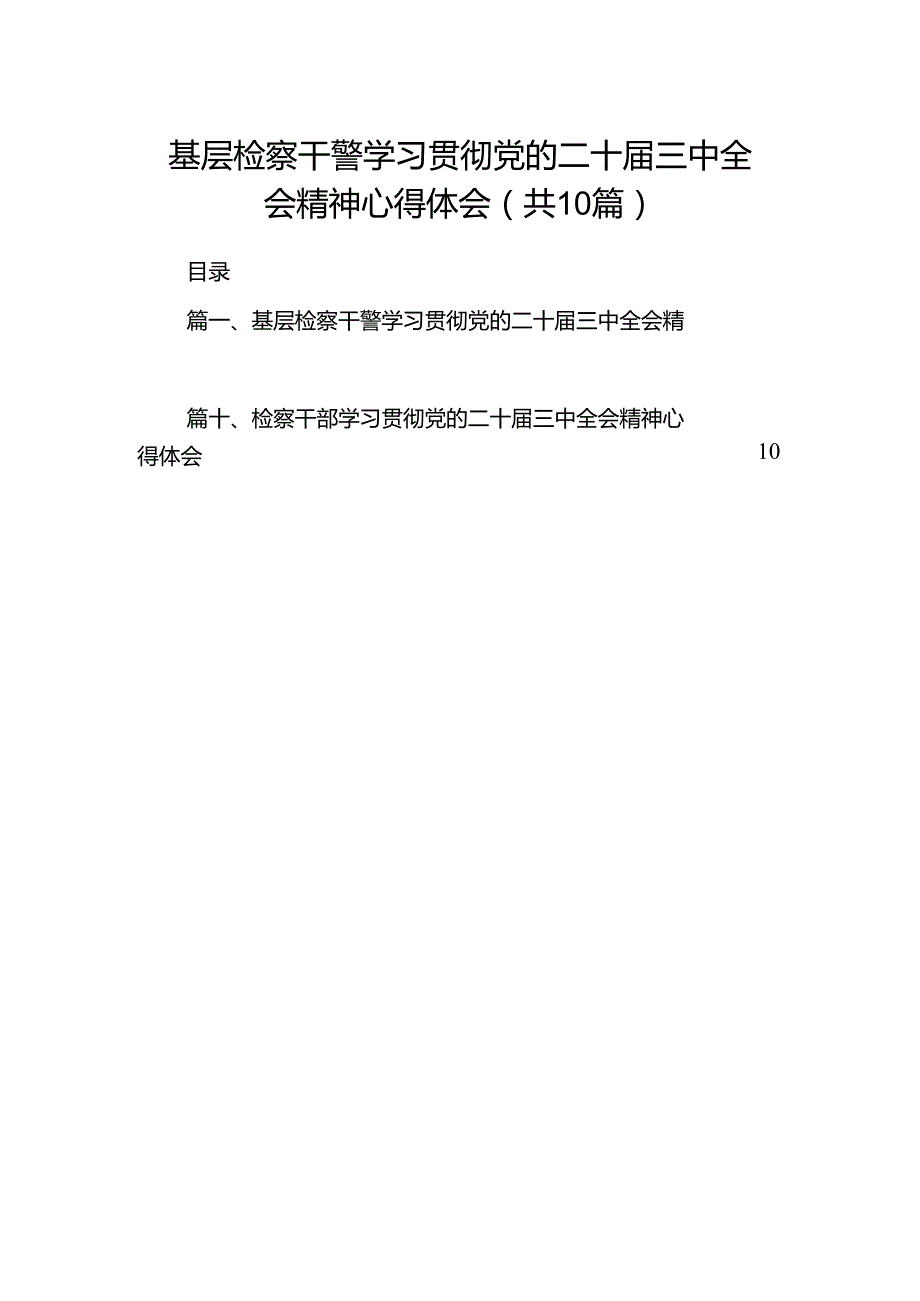 基层检察干警学习贯彻党的二十届三中全会精神心得体会（共10篇）

目录

篇一、基层检察干警学习贯彻党的二十届三中全会精

篇十、检察干部学习贯彻党的二十届三中全会精神心得体会 10